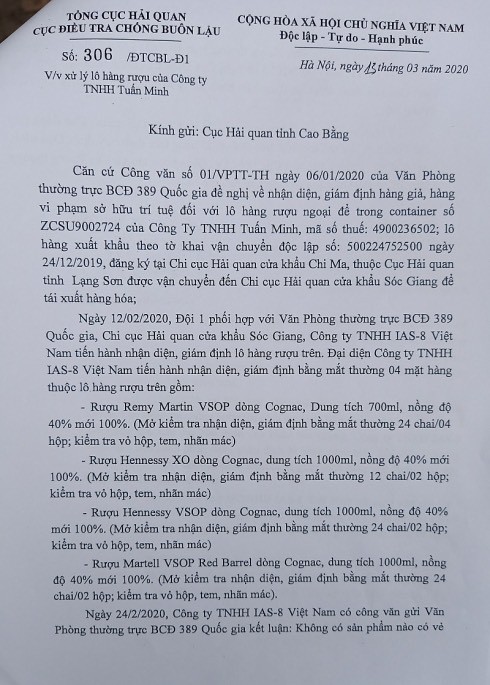 TỔNG CỤC HẢI QUAN
CỤC ĐIỀU TRA CHỐNG BUÔN LẬU

Số: 306 /ĐTCBL-Đ1

V/v xử lý lô hàng rượu của Công ty TNHH Tuấn Minh

CỘNG HÒA XÃ HỘI CHỦ NGHĨA VIỆT NAM
Độc lập - Tự do - Hạnh phúc

Hà Nội, ngày 13 tháng 03 năm 2020

Kính gửi: Cục Hải quan tỉnh Cao Bằng

Căn cứ Công văn số 01/VPTT-TH ngày 06/01/2020 của Văn Phòng thường trực BCĐ 389 Quốc gia đề nghị về nhận diện, giám định hàng giả, hàng vi phạm sở hữu trí tuệ đối với lô hàng rượu ngoại để trong container số ZCSU9002724 của Công Ty TNHH Tuấn Minh, mã số thuế: 4900236502; lô hàng xuất khẩu theo tờ khai vận chuyển độc lập số: 500224752500 ngày 24/12/2019, đăng ký tại Chi cục Hải quan cửa khẩu Chi Ma, thuộc Cục Hải quan tỉnh Lạng Sơn được vận chuyển đến Chi cục Hải quan cửa khẩu Sóc Giang để tái xuất hàng hóa;

Ngày 12/02/2020, Đội 1 phối hợp với Văn Phòng thường trực BCĐ 389 Quốc gia, Chi cục Hải quan cửa khẩu Sóc Giang, Công ty TNHH IAS-8 Việt Nam tiến hành nhận diện, giám định lô hàng rượu trên. Đại diện Công ty TNHH IAS-8 Việt Nam tiến hành nhận diện, giám định bằng mắt thường 04 mặt hàng thuộc lô hàng rượu trên gồm:

- Rượu Remy Martin VSOP dòng Cognac, Dung tích 700ml, nồng độ 40% mới 100%. (Mở kiểm tra nhận diện, giám định bằng mắt thường 24 chai/04 hộp; kiểm tra vỏ hộp, tem, nhãn mác)

- Rượu Hennessy XO dòng Cognac, dung tích 1000ml, nồng độ 40% mới 100%. (Mở kiểm tra nhận diện, giám định bằng mắt thường 12 chai/02 hộp; kiểm tra vỏ hộp, tem, nhãn mác)

- Rượu Hennessy VSOP dòng Cognac, dung tích 1000ml, nồng độ 40% mới 100%. (Mở kiểm tra nhận diện, giám định bằng mắt thường 24 chai/02 hộp; kiểm tra vỏ hộp, tem, nhãn mác)

- Rượu Martell VSOP Red Barrel dòng Cognac, dung tích 1000ml, nồng độ 40% mới 100%. (Mở kiểm tra nhận diện, giám định bằng mắt thường 24 chai/02 hộp; kiểm tra vỏ hộp, tem, nhãn mác).

Ngày 24/2/2020, Công ty TNHH IAS-8 Việt Nam có công văn gửi Văn Phòng thường trực BCĐ 389 Quốc gia kết luận: Không có sản phẩm nào có vẻ